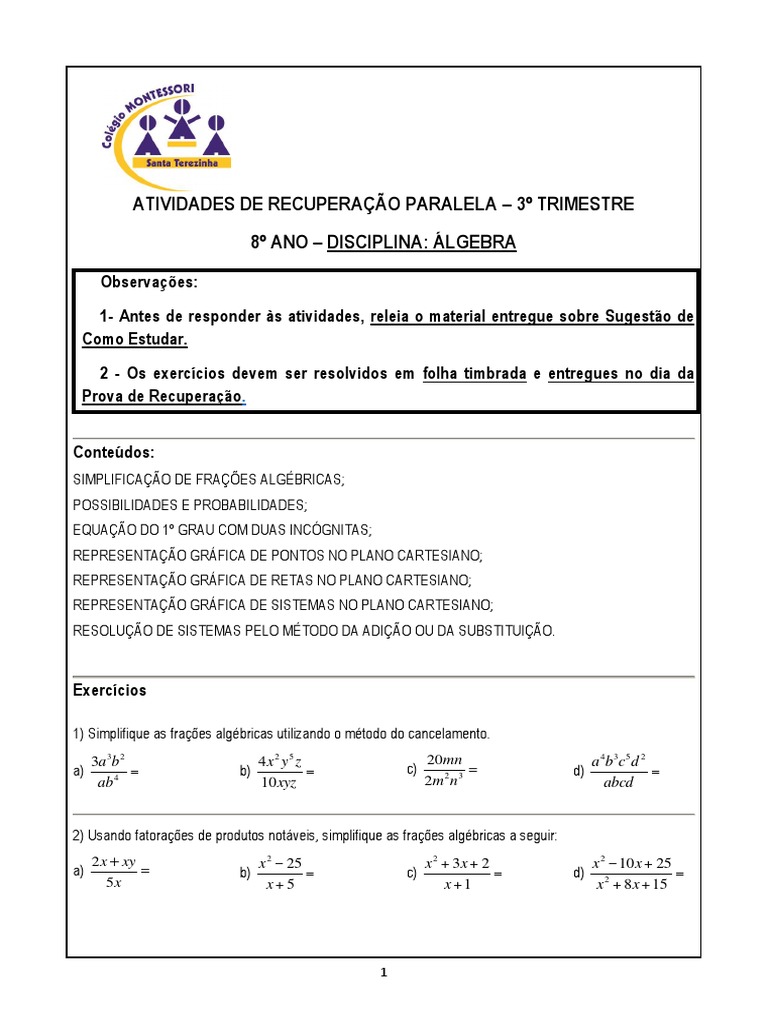 Colégio MONTESSORI
Santa Terezinha

ATIVIDADES DE RECUPERAÇÃO PARALELA – 3º TRIMESTRE

8º ANO – DISCIPLINA: ÁLGEBRA

Observações:

1- Antes de responder às atividades, releia o material entregue sobre Sugestão de Como Estudar.

2 - Os exercícios devem ser resolvidos em folha timbrada e entregues no dia da Prova de Recuperação.

Conteúdos:

SIMPLIFICAÇÃO DE FRAÇÕES ALGÉBRICAS;

POSSIBILIDADES E PROBABILIDADES;

EQUAÇÃO DO 1º GRAU COM DUAS INCÓGNITAS;

REPRESENTAÇÃO GRÁFICA DE PONTOS NO PLANO CARTESIANO;

REPRESENTAÇÃO GRÁFICA DE RETAS NO PLANO CARTESIANO;

REPRESENTAÇÃO GRÁFICA DE SISTEMAS NO PLANO CARTESIANO;

RESOLUÇÃO DE SISTEMAS PELO MÉTODO DA ADIÇÃO OU DA SUBSTITUIÇÃO.

Exercícios

1) Simplifique as frações algébricas utilizando o método do cancelamento.

a) $\frac{3a^3b^2}{ab^4} =$ b) $\frac{4x^2y^5z}{10xyz} =$ c) $\frac{20mn}{2m^2n^3} =$ d) $\frac{a^4b^3c^5d^2}{abcd} =$

2) Usando fatorações de produtos notáveis, simplifique as frações algébricas a seguir:

a) $\frac{2x+xy}{5x} =$ b) $\frac{x^2-25}{x+5} =$ c) $\frac{x^2+3x+2}{x+1} =$ d) $\frac{x^2-10x+25}{x^2+8x+15} =$

1